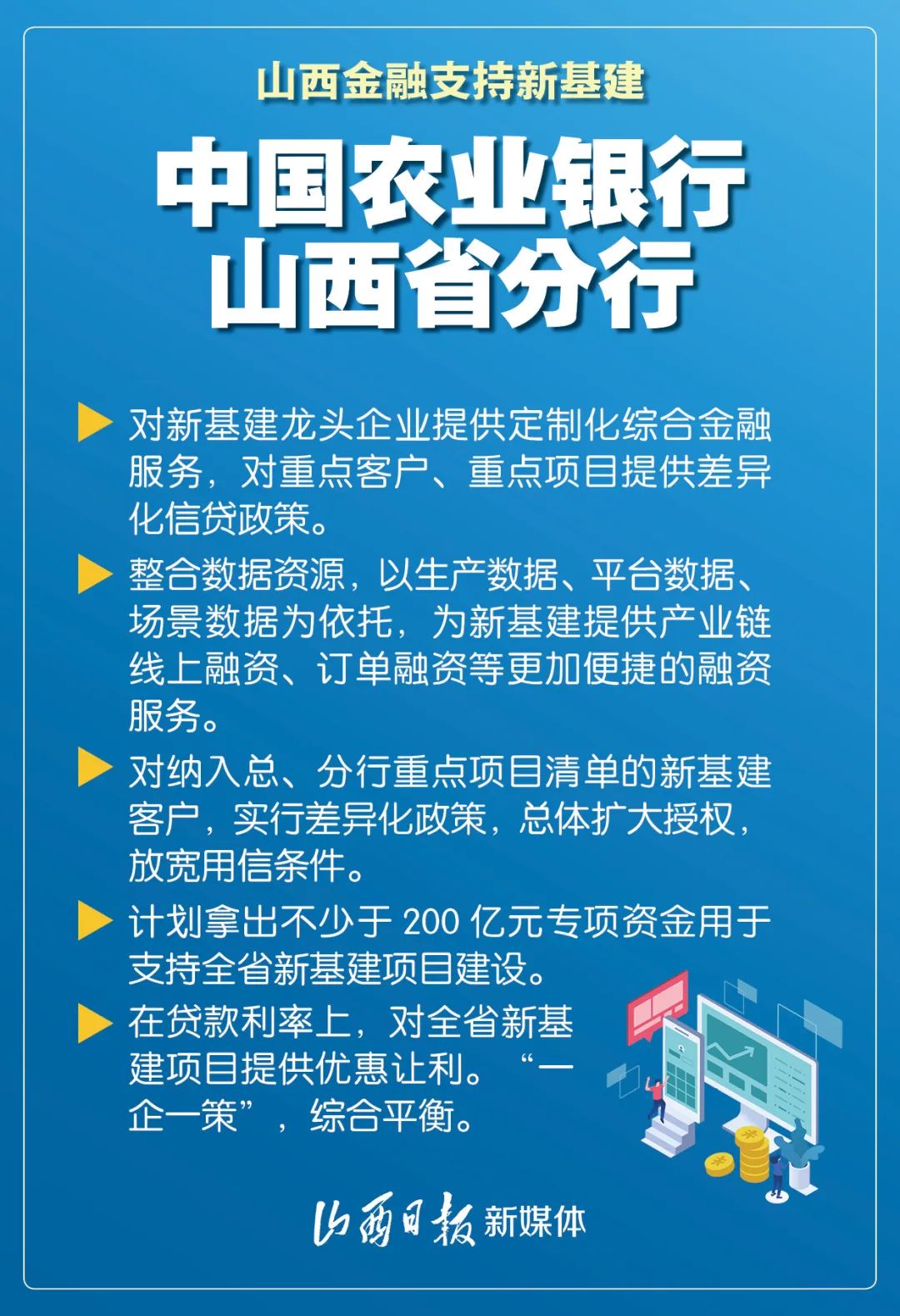 山西金融支持新基建

中国农业银行
山西省分行

对新基建龙头企业提供定制化综合金融服务，对重点客户、重点项目提供差异化信贷政策。

整合数据资源，以生产数据、平台数据、场景数据为依托，为新基建提供产业链线上融资、订单融资等更加便捷的融资服务。

对纳入总、分行重点项目清单的新基建客户，实行差异化政策，总体扩大授权，放宽用信条件。

计划拿出不少于 200 亿元专项资金用于支持全省新基建项目建设。

在贷款利率上，对全省新基建项目提供优惠让利。“一企一策”，综合平衡。

山西日报 新媒体